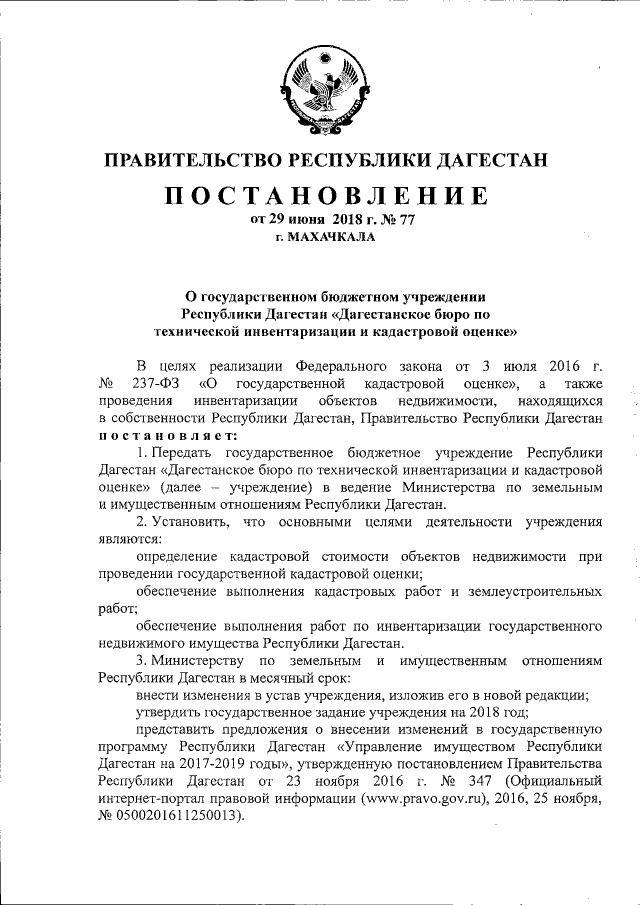 ПРАВИТЕЛЬСТВО РЕСПУБЛИКИ ДАГЕСТАН

ПОСТАНОВЛЕНИЕ

от 29 июня 2018 г. № 77

г. МАХАЧКАЛА

О государственном бюджетном учреждении Республики Дагестан «Дагестанское бюро по технической инвентаризации и кадастровой оценке»

В целях реализации Федерального закона от 3 июля 2016 г. № 237-ФЗ «О государственной кадастровой оценке», а также проведения инвентаризации объектов недвижимости, находящихся в собственности Республики Дагестан, Правительство Республики Дагестан постановляет:

1. Передать государственное бюджетное учреждение Республики Дагестан «Дагестанское бюро по технической инвентаризации и кадастровой оценке» (далее – учреждение) в ведение Министерства по земельным и имущественным отношениям Республики Дагестан.

2. Установить, что основными целями деятельности учреждения являются:

определение кадастровой стоимости объектов недвижимости при проведении государственной кадастровой оценки;

обеспечение выполнения кадастровых работ и землеустроительных работ;

обеспечение выполнения работ по инвентаризации государственного недвижимого имущества Республики Дагестан.

3. Министерству по земельным и имущественным отношениям Республики Дагестан в месячный срок:

внести изменения в устав учреждения, изложив его в новой редакции;

утвердить государственное задание учреждения на 2018 год;

представить предложения о внесении изменений в государственную программу Республики Дагестан «Управление имуществом Республики Дагестан на 2017-2019 годы», утвержденную постановлением Правительства Республики Дагестан от 23 ноября 2016 г. № 347 (Официальный интернет-портал правовой информации (www.pravo.gov.ru), 2016, 25 ноября, № 0500201611250013).